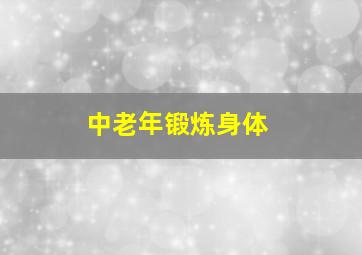 中老年锻炼身体